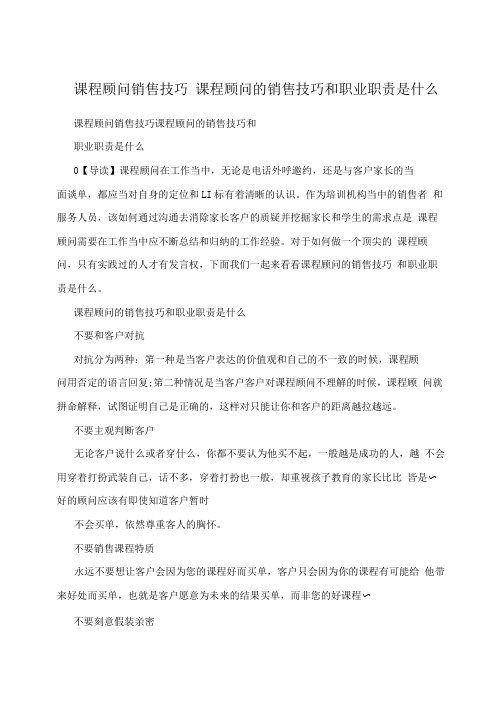 课程顾问销售技巧 课程顾问的销售技巧和职业职责是什么

课程顾问销售技巧课程顾问的销售技巧和

职业职责是什么

0【导读】课程顾问在工作当中，无论是电话外呼邀约，还是与客户家长的当面谈单，都应当对自身的定位和LI标有着清晰的认识。作为培训机构当中的销售者 和服务人员，该如何通过沟通去消除家长客户的质疑并挖掘家长和学生的需求点是 课程顾问需要在工作当中应不断总结和归纳的工作经验。对于如何做一个顶尖的 课程顾问，只有实践过的人才有发言权，下面我们一起来看看课程顾问的销售技巧 和职业职责是什么。

课程顾问的销售技巧和职业职责是什么

不要和客户对抗

对抗分为两种：第一种是当客户表达的价值观和自己的不一致的时候，课程顾问用否定的语言回复;第二种情况是当客户客户对课程顾问不理解的时候，课程顾 问就拼命解释，试图证明自己是正确的，这样对只能让你和客户的距离越拉越远。

不要主观判断客户

无论客户说什么或者穿什么，你都不要认为他买不起，一般越是成功的人，越 不会用穿着打扮武装自己，话不多，穿着打扮也一般，却重视孩子教育的家长比比 皆是∽好的顾问应该有即使知道客户暂时

不会买单，依然尊重客人的胸怀。

不要销售课程特质

永远不要想让客户会因为您的课程好而买单，客户只会因为你的课程有可能给 他带来好处而买单，也就是客户愿意为未来的结果买单，而非您的好课程∽

不要刻意假装亲密